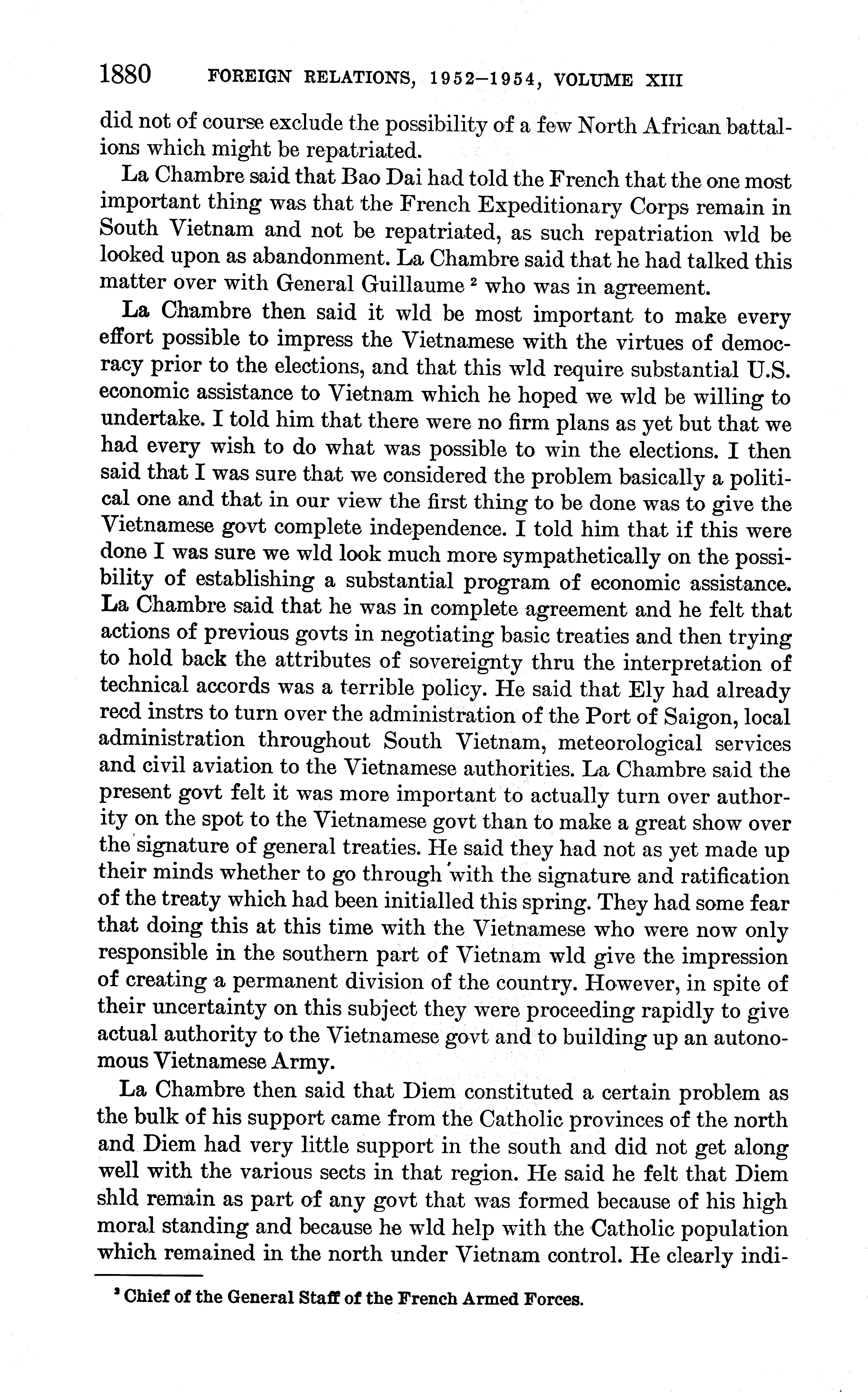 1880 FOREIGN RELATIONS, 1952–1954, VOLUME XIII

did not of course exclude the possibility of a few North African battalions which might be repatriated.

La Chambre said that Bao Dai had told the French that the one most important thing was that the French Expeditionary Corps remain in South Vietnam and not be repatriated, as such repatriation wld be looked upon as abandonment. La Chambre said that he had talked this matter over with General Guillaume $^2$ who was in agreement.

La Chambre then said it wld be most important to make every effort possible to impress the Vietnamese with the virtues of democracy prior to the elections, and that this wld require substantial U.S. economic assistance to Vietnam which he hoped we wld be willing to undertake. I told him that there were no firm plans as yet but that we had every wish to do what was possible to win the elections. I then said that I was sure that we considered the problem basically a political one and that in our view the first thing to be done was to give the Vietnamese govt complete independence. I told him that if this were done I was sure we wld look much more sympathetically on the possibility of establishing a substantial program of economic assistance. La Chambre said that he was in complete agreement and he felt that actions of previous govts in negotiating basic treaties and then trying to hold back the attributes of sovereignty thru the interpretation of technical accords was a terrible policy. He said that Ely had already recd instrs to turn over the administration of the Port of Saigon, local administration throughout South Vietnam, meteorological services and civil aviation to the Vietnamese authorities. La Chambre said the present govt felt it was more important to actually turn over authority on the spot to the Vietnamese govt than to make a great show over the signature of general treaties. He said they had not as yet made up their minds whether to go through with the signature and ratification of the treaty which had been initialled this spring. They had some fear that doing this at this time with the Vietnamese who were now only responsible in the southern part of Vietnam wld give the impression of creating a permanent division of the country. However, in spite of their uncertainty on this subject they were proceeding rapidly to give actual authority to the Vietnamese govt and to building up an autonomous Vietnamese Army.

La Chambre then said that Diem constituted a certain problem as the bulk of his support came from the Catholic provinces of the north and Diem had very little support in the south and did not get along well with the various sects in that region. He said he felt that Diem shld remain as part of any govt that was formed because of his high moral standing and because he wld help with the Catholic population which remained in the north under Vietnam control. He clearly indi-

$^2$ Chief of the General Staff of the French Armed Forces.